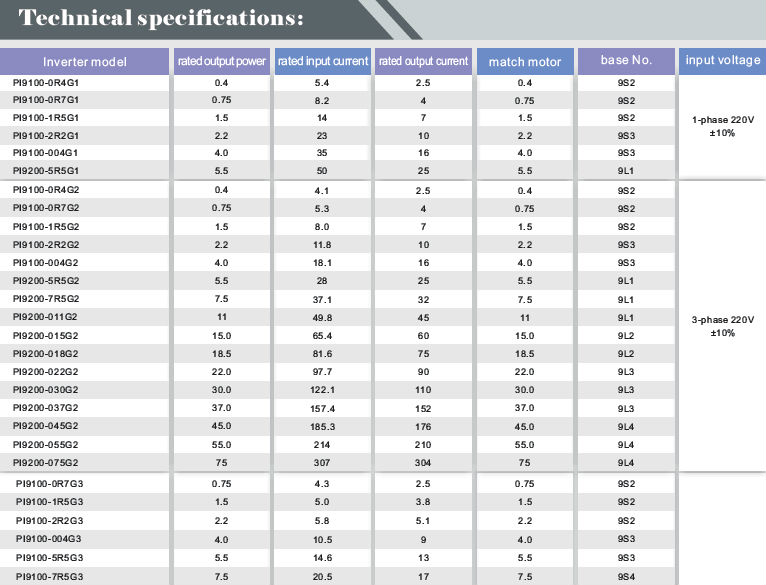 Technical specifications:

| Inverter model | rated output power | rated input current | rated output current | match motor | base No. | input voltage |
|---|---|---|---|---|---|---|
| PI9100-0R4G1 | 0.4 | 5.4 | 2.5 | 0.4 | 9S2 | 1-phase 220V ±10% |
| PI9100-0R7G1 | 0.75 | 8.2 | 4 | 0.75 | 9S2 | |
| PI9100-1R5G1 | 1.5 | 14 | 7 | 1.5 | 9S2 | |
| PI9100-2R2G1 | 2.2 | 23 | 10 | 2.2 | 9S3 | |
| PI9100-004G1 | 4.0 | 35 | 16 | 4.0 | 9S3 | |
| PI9200-5R5G1 | 5.5 | 50 | 25 | 5.5 | 9L1 | |
| PI9100-0R4G2 | 0.4 | 4.1 | 2.5 | 0.4 | 9S2 | 3-phase 220V ±10% |
| PI9100-0R7G2 | 0.75 | 5.3 | 4 | 0.75 | 9S2 | |
| PI9100-1R5G2 | 1.5 | 8.0 | 7 | 1.5 | 9S2 | |
| PI9100-2R2G2 | 2.2 | 11.8 | 10 | 2.2 | 9S3 | |
| PI9100-004G2 | 4.0 | 18.1 | 16 | 4.0 | 9S3 | |
| PI9200-5R5G2 | 5.5 | 28 | 25 | 5.5 | 9L1 | |
| PI9200-7R5G2 | 7.5 | 37.1 | 32 | 7.5 | 9L1 | |
| PI9200-011G2 | 11 | 49.8 | 45 | 11 | 9L1 | |
| PI9200-015G2 | 15.0 | 65.4 | 60 | 15.0 | 9L2 | |
| PI9200-018G2 | 18.5 | 81.6 | 75 | 18.5 | 9L2 | |
| PI9200-022G2 | 22.0 | 97.7 | 90 | 22.0 | 9L3 | |
| PI9200-030G2 | 30.0 | 122.1 | 110 | 30.0 | 9L3 | |
| PI9200-037G2 | 37.0 | 157.4 | 152 | 37.0 | 9L3 | |
| PI9200-045G2 | 45.0 | 185.3 | 176 | 45.0 | 9L4 | |
| PI9200-055G2 | 55.0 | 214 | 210 | 55.0 | 9L4 | |
| PI9200-075G2 | 75 | 307 | 304 | 75 | 9L4 | |
| PI9100-0R7G3 | 0.75 | 4.3 | 2.5 | 0.75 | 9S2 | |
| PI9100-1R5G3 | 1.5 | 5.0 | 3.8 | 1.5 | 9S2 | |
| PI9100-2R2G3 | 2.2 | 5.8 | 5.1 | 2.2 | 9S2 | |
| PI9100-004G3 | 4.0 | 10.5 | 9 | 4.0 | 9S3 | |
| PI9100-5R5G3 | 5.5 | 14.6 | 13 | 5.5 | 9S3 | |
| PI9100-7R5G3 | 7.5 | 20.5 | 17 | 7.5 | 9S4 | |